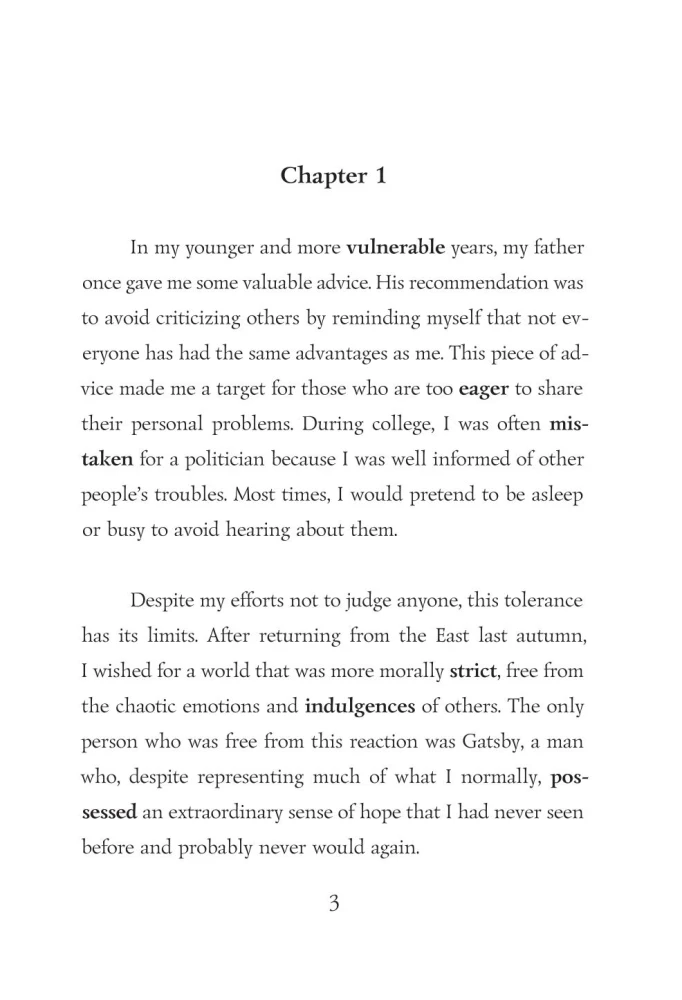 Chapter 1

In my younger and more vulnerable years, my father once gave me some valuable advice. His recommendation was to avoid criticizing others by reminding myself that not everyone has had the same advantages as me. This piece of advice made me a target for those who are too eager to share their personal problems. During college, I was often mistaken for a politician because I was well informed of other people's troubles. Most times, I would pretend to be asleep or busy to avoid hearing about them.

Despite my efforts not to judge anyone, this tolerance has its limits. After returning from the East last autumn, I wished for a world that was more morally strict, free from the chaotic emotions and indulgences of others. The only person who was free from this reaction was Gatsby, a man who, despite representing much of what I normally, possessed an extraordinary sense of hope that I had never seen before and probably never would again.

3